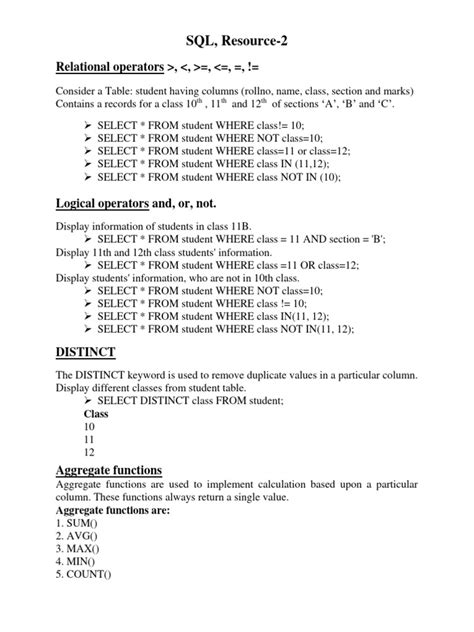 SQL, Resource-2

Relational operators >, <, >=, <=, =, !=

Consider a Table: student having columns (rollno, name, class, section and marks) Contains a records for a class $10^{th}$ , $11^{th}$ and $12^{th}$ of sections 'A', 'B' and 'C'.

➢ SELECT * FROM student WHERE class!= 10;
➢ SELECT * FROM student WHERE NOT class=10;
➢ SELECT * FROM student WHERE class=11 or class=12;
➢ SELECT * FROM student WHERE class IN (11,12);
➢ SELECT * FROM student WHERE class NOT IN (10);

Logical operators and, or, not.

Display information of students in class 11B.
➢ SELECT * FROM student WHERE class = 11 AND section = 'B';
Display 11th and 12th class students' information.
➢ SELECT * FROM student WHERE class =11 OR class=12;
Display students' information, who are not in 10th class.
➢ SELECT * FROM student WHERE NOT class=10;
➢ SELECT * FROM student WHERE class != 10;
➢ SELECT * FROM student WHERE class IN(11, 12);
➢ SELECT * FROM student WHERE class NOT IN(11, 12);

DISTINCT

The DISTINCT keyword is used to remove duplicate values in a particular column. Display different classes from student table.
➢ SELECT DISTINCT class FROM student;
Class
10
11
12

Aggregate functions
Aggregate functions are used to implement calculation based upon a particular column. These functions always return a single value.
Aggregate functions are:
1. SUM()
2. AVG()
3. MAX()
4. MIN()
5. COUNT()